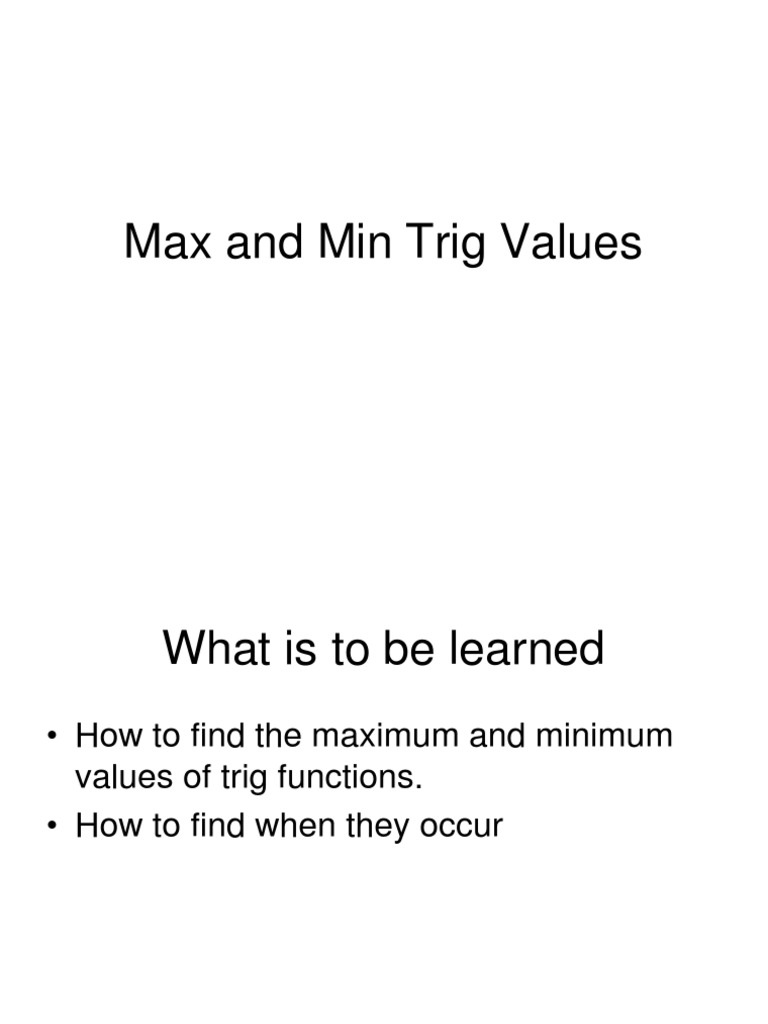 Max and Min Trig Values

What is to be learned

• How to find the maximum and minimum values of trig functions.
• How to find when they occur